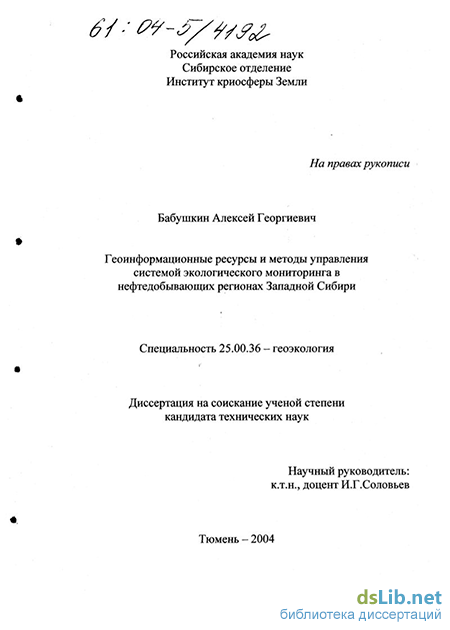 61:04-5/4192

Российская академия наук
Сибирское отделение
Институт криосферы Земли

На правах рукописи

Бабушкин Алексей Георгиевич

Геоинформационные ресурсы и методы управления системой экологического мониторинга в нефтедобывающих регионах Западной Сибири

Специальность 25.00.36 – геоэкология

Диссертация на соискание ученой степени кандидата технических наук

Научный руководитель:
к.т.н., доцент И.Г.Соловьев

Тюмень – 2004

dsLib.net
библиотека диссертаций